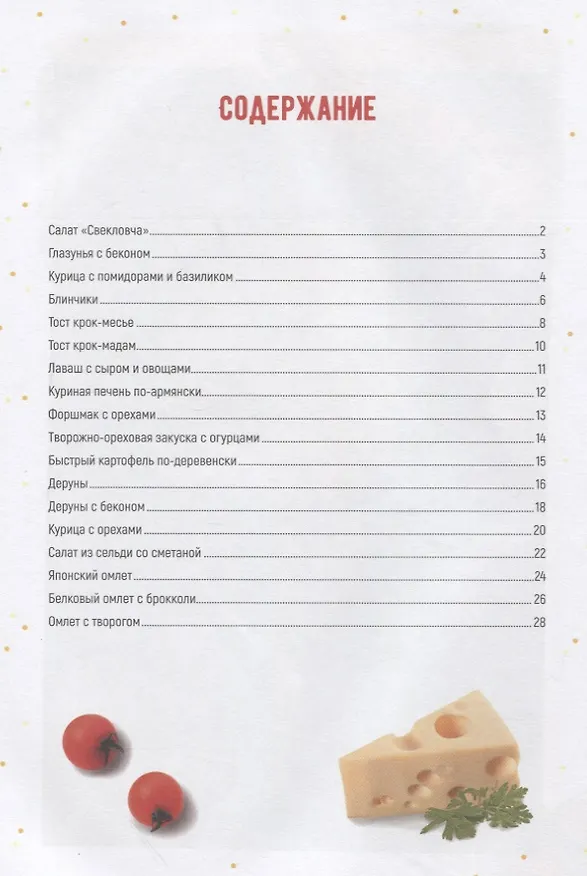 СОДЕРЖАНИЕ

Салат «Свекловча» 2
Глазунья с беконом 3
Курица с помидорами и базиликом 4
Блинчики 6
Тост крок-месье 8
Тост крок-мадам 10
Лаваш с сыром и овощами 11
Куриная печень по-армянски 12
Форшмак с орехами 13
Творожно-ореховая закуска с огурцами 14
Быстрый картофель по-деревенски 15
Деруны 16
Деруны с беконом 18
Курица с орехами 20
Салат из сельди со сметаной 22
Японский омлет 24
Белковый омлет с брокколи 26
Омлет с творогом 28